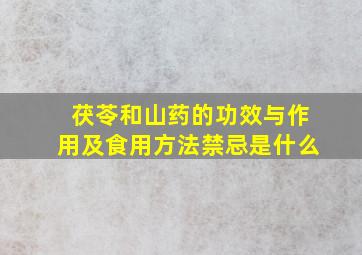 茯苓和山药的功效与作用及食用方法禁忌是什么